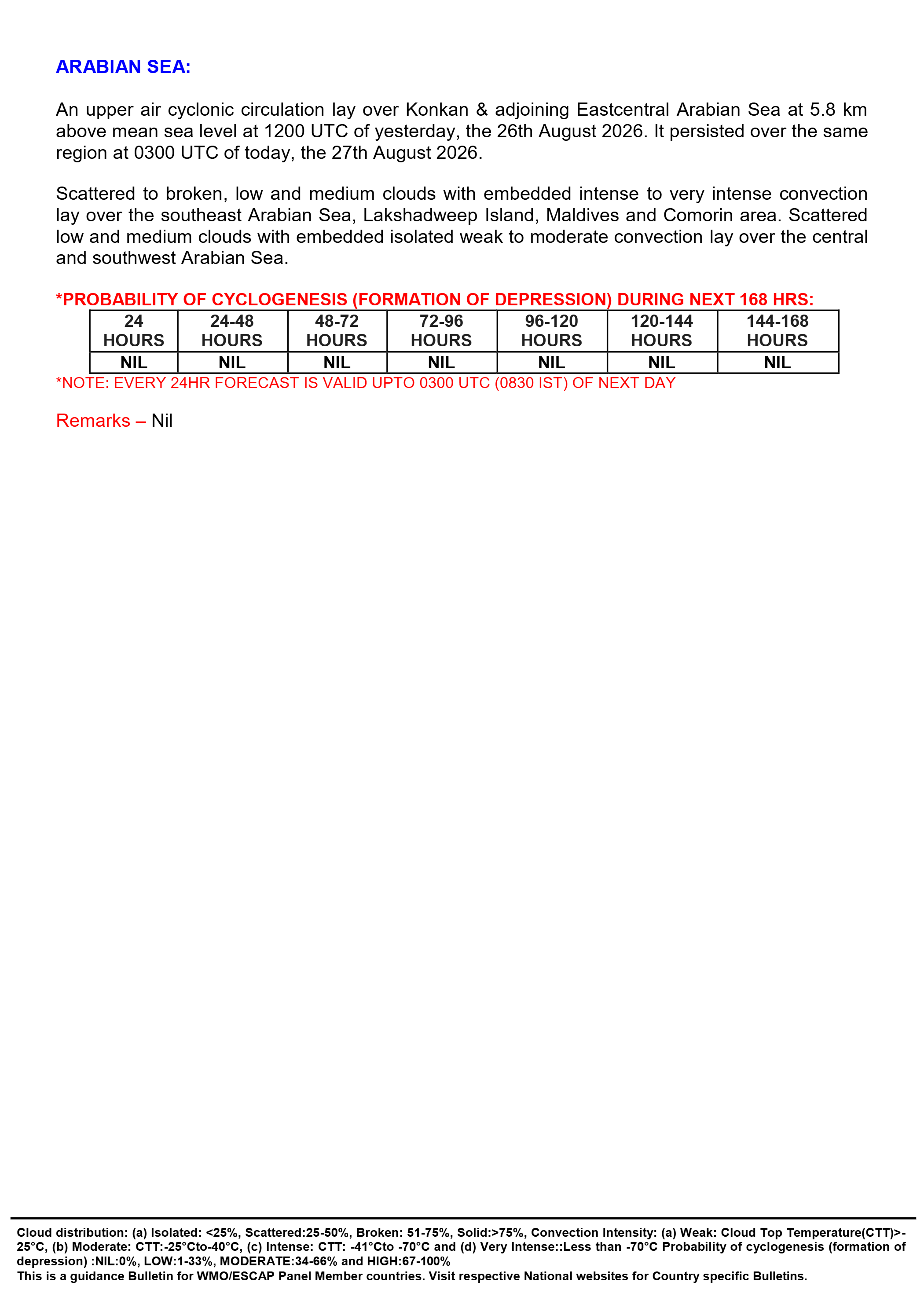 ARABIAN SEA:

An upper air cyclonic circulation lay over Konkan & adjoining Eastcentral Arabian Sea at 5.8 km above mean sea level at 1200 UTC of yesterday, the 26th August 2026. It persisted over the same region at 0300 UTC of today, the 27th August 2026.

Scattered to broken, low and medium clouds with embedded intense to very intense convection lay over the southeast Arabian Sea, Lakshadweep Island, Maldives and Comorin area. Scattered low and medium clouds with embedded isolated weak to moderate convection lay over the central and southwest Arabian Sea.

*PROBABILITY OF CYCLOGENESIS (FORMATION OF DEPRESSION) DURING NEXT 168 HRS:

| 24 HOURS | 24-48 HOURS | 48-72 HOURS | 72-96 HOURS | 96-120 HOURS | 120-144 HOURS | 144-168 HOURS |
|---|---|---|---|---|---|---|
| NIL | NIL | NIL | NIL | NIL | NIL | NIL |

*NOTE: EVERY 24HR FORECAST IS VALID UPTO 0300 UTC (0830 IST) OF NEXT DAY

Remarks – Nil

Cloud distribution: (a) Isolated: <25%, Scattered:25-50%, Broken: 51-75%, Solid:>75%, Convection Intensity: (a) Weak: Cloud Top Temperature(CTT)>-25°C, (b) Moderate: CTT:-25°Cto-40°C, (c) Intense: CTT: -41°Cto -70°C and (d) Very Intense::Less than -70°C Probability of cyclogenesis (formation of depression) :NIL:0%, LOW:1-33%, MODERATE:34-66% and HIGH:67-100%
This is a guidance Bulletin for WMO/ESCAP Panel Member countries. Visit respective National websites for Country specific Bulletins.